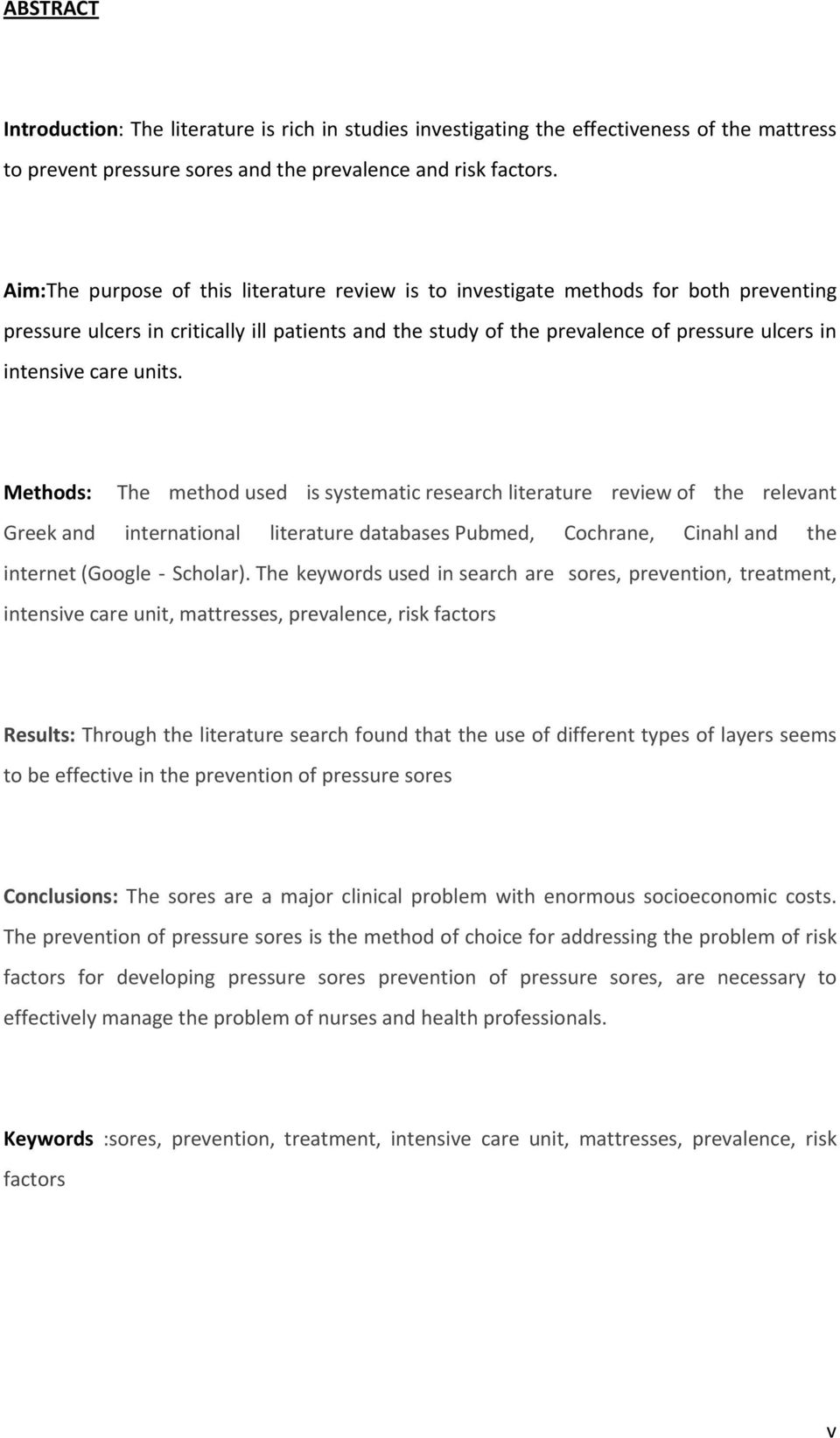 ABSTRACT

Introduction: The literature is rich in studies investigating the effectiveness of the mattress to prevent pressure sores and the prevalence and risk factors.

Aim:The purpose of this literature review is to investigate methods for both preventing pressure ulcers in critically ill patients and the study of the prevalence of pressure ulcers in intensive care units.

Methods: The method used is systematic research literature review of the relevant Greek and international literature databases Pubmed, Cochrane, Cinahl and the internet (Google - Scholar). The keywords used in search are sores, prevention, treatment, intensive care unit, mattresses, prevalence, risk factors

Results: Through the literature search found that the use of different types of layers seems to be effective in the prevention of pressure sores

Conclusions: The sores are a major clinical problem with enormous socioeconomic costs. The prevention of pressure sores is the method of choice for addressing the problem of risk factors for developing pressure sores prevention of pressure sores, are necessary to effectively manage the problem of nurses and health professionals.

Keywords :sores, prevention, treatment, intensive care unit, mattresses, prevalence, risk factors

v